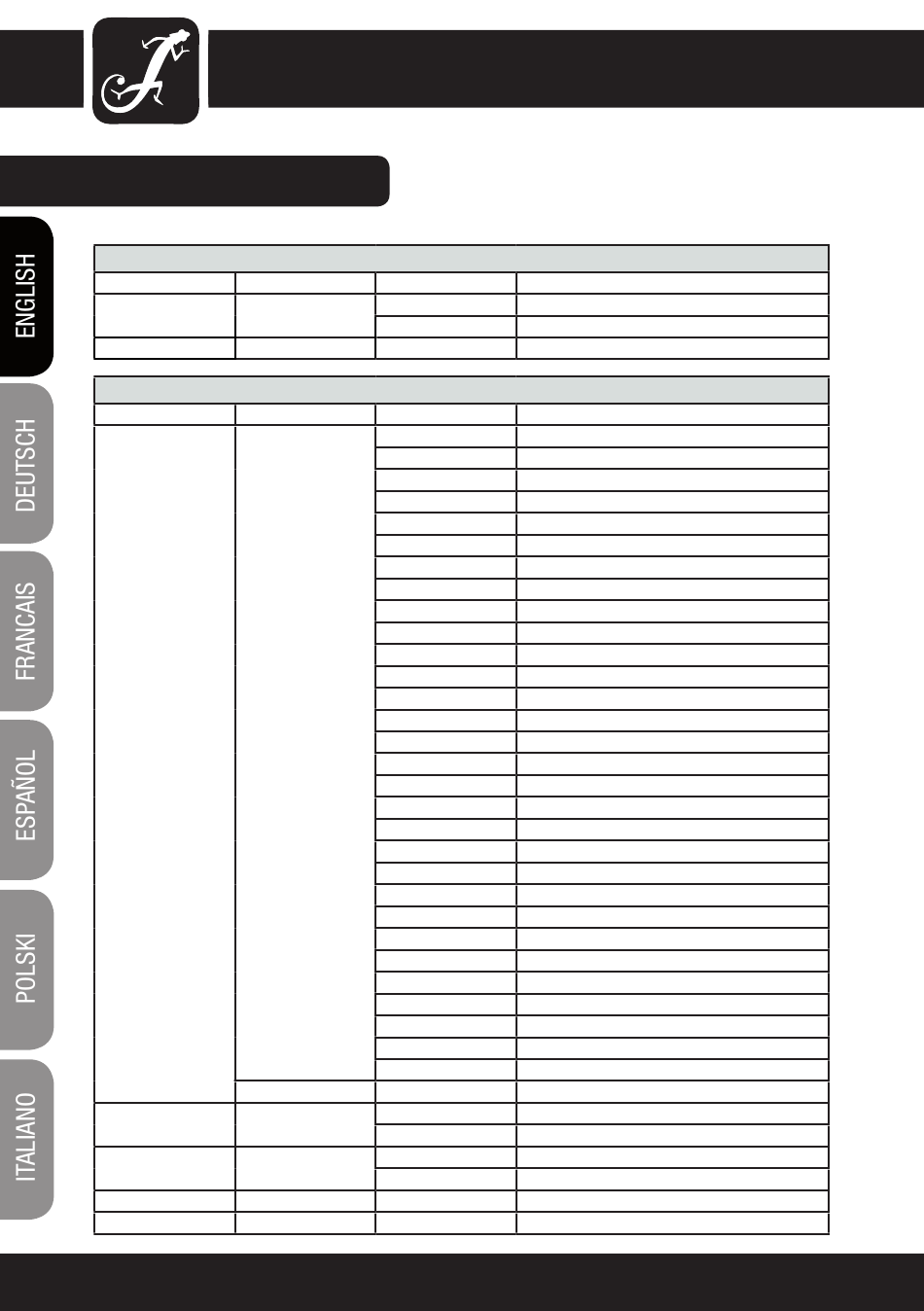 ENGLISH

DEUTSCH

FRANCAIS

ESPAÑOL

POLSKI

ITALIANO